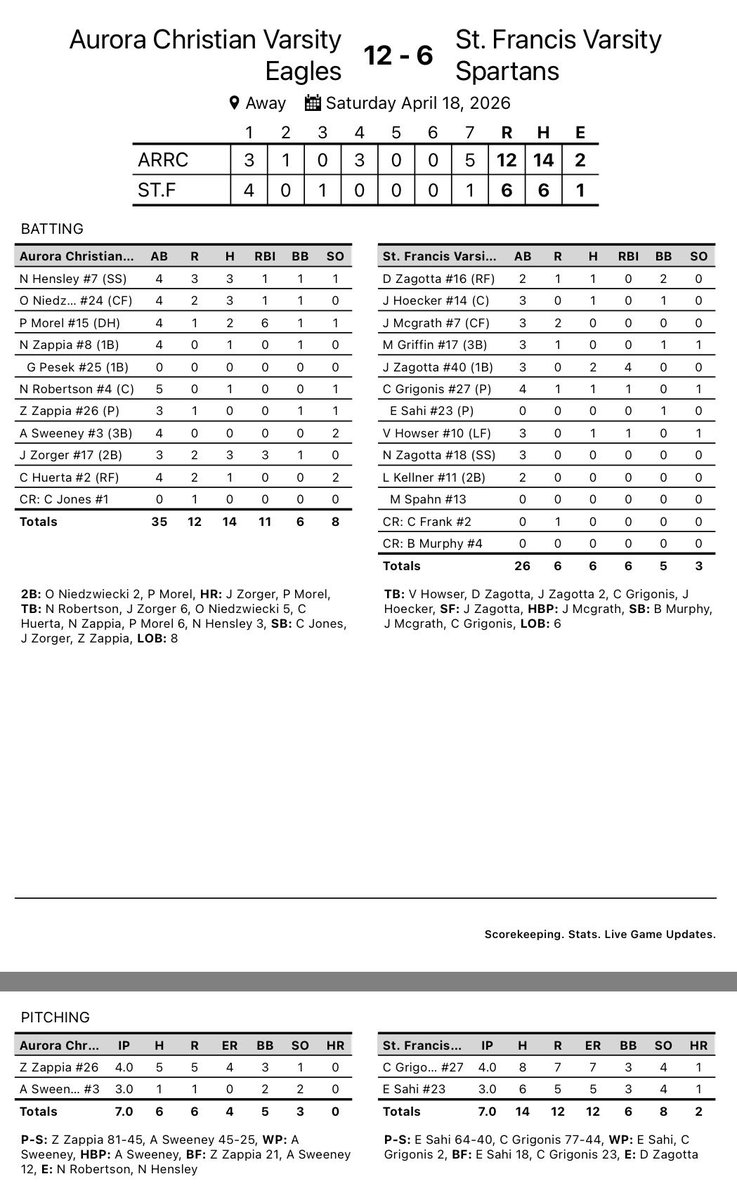 Aurora Christian Varsity Eagles 12 - 6 St. Francis Varsity Spartans

Away Saturday April 18, 2026

| | 1 | 2 | 3 | 4 | 5 | 6 | 7 | R | H | E |
|---|---|---|---|---|---|---|---|---|---|---|
| ARRC | 3 | 1 | 0 | 3 | 0 | 0 | 5 | 12 | 14 | 2 |
| ST.F | 4 | 0 | 1 | 0 | 0 | 0 | 1 | 6 | 6 | 1 |

BATTING

| Aurora Christian... | AB | R | H | RBI | BB | SO |
|---|---|---|---|---|---|---|
| N Hensley #7 (SS) | 4 | 3 | 3 | 1 | 1 | 1 |
| O Niedz... #24 (CF) | 4 | 2 | 3 | 1 | 1 | 0 |
| P Morel #15 (DH) | 4 | 1 | 2 | 6 | 1 | 1 |
| N Zappia #8 (1B) | 4 | 0 | 1 | 0 | 1 | 0 |
| G Pesek #25 (1B) | 0 | 0 | 0 | 0 | 0 | 0 |
| N Robertson #4 (C) | 5 | 0 | 1 | 0 | 0 | 1 |
| Z Zappia #26 (P) | 3 | 1 | 0 | 0 | 1 | 1 |
| A Sweeney #3 (3B) | 4 | 0 | 0 | 0 | 0 | 2 |
| J Zorger #17 (2B) | 3 | 2 | 3 | 3 | 1 | 0 |
| C Huerta #2 (RF) | 4 | 2 | 1 | 0 | 0 | 2 |
| CR: C Jones #1 | 0 | 1 | 0 | 0 | 0 | 0 |
| Totals | 35 | 12 | 14 | 11 | 6 | 8 |

2B: O Niedzwiecki 2, P Morel, HR: J Zorger, P Morel, TB: N Robertson, J Zorger 6, O Niedzwiecki 5, C Huerta, N Zappia, P Morel 6, N Hensley 3, SB: C Jones, J Zorger, Z Zappia, LOB: 8

| St. Francis Varsi... | AB | R | H | RBI | BB | SO |
|---|---|---|---|---|---|---|
| D Zagotta #16 (RF) | 2 | 1 | 1 | 0 | 2 | 0 |
| J Hoecker #14 (C) | 3 | 0 | 1 | 0 | 1 | 0 |
| J Mcgrath #7 (CF) | 3 | 2 | 0 | 0 | 0 | 0 |
| M Griffin #17 (3B) | 3 | 1 | 0 | 0 | 1 | 1 |
| J Zagotta #40 (1B) | 3 | 0 | 2 | 4 | 0 | 0 |
| C Grigonis #27 (P) | 4 | 1 | 1 | 1 | 0 | 1 |
| E Sahi #23 (P) | 0 | 0 | 0 | 0 | 1 | 0 |
| V Howser #10 (LF) | 3 | 0 | 1 | 1 | 0 | 1 |
| N Zagotta #18 (SS) | 3 | 0 | 0 | 0 | 0 | 0 |
| L Kellner #11 (2B) | 2 | 0 | 0 | 0 | 0 | 0 |
| M Spahn #13 | 0 | 0 | 0 | 0 | 0 | 0 |
| CR: C Frank #2 | 0 | 1 | 0 | 0 | 0 | 0 |
| CR: B Murphy #4 | 0 | 0 | 0 | 0 | 0 | 0 |
| Totals | 26 | 6 | 6 | 6 | 5 | 3 |

TB: V Howser, D Zagotta, J Zagotta 2, C Grigonis, J Hoecker, SF: J Zagotta, HBP: J Mcgrath, SB: B Murphy, J Mcgrath, C Grigonis, LOB: 6

Scorekeeping. Stats. Live Game Updates.

PITCHING

| Aurora Chr... | IP | H | R | ER | BB | SO | HR |
|---|---|---|---|---|---|---|---|
| Z Zappia #26 | 4.0 | 5 | 5 | 4 | 3 | 1 | 0 |
| A Sween... #3 | 3.0 | 1 | 1 | 0 | 2 | 2 | 0 |
| Totals | 7.0 | 6 | 6 | 4 | 5 | 3 | 0 |

P-S: Z Zappia 81-45, A Sweeney 45-25, WP: A Sweeney, HBP: A Sweeney, BF: Z Zappia 21, A Sweeney 12, E: N Robertson, N Hensley

| St. Francis... | IP | H | R | ER | BB | SO | HR |
|---|---|---|---|---|---|---|---|
| C Grigo... #27 | 4.0 | 8 | 7 | 7 | 3 | 4 | 1 |
| E Sahi #23 | 3.0 | 6 | 5 | 5 | 3 | 4 | 1 |
| Totals | 7.0 | 14 | 12 | 12 | 6 | 8 | 2 |

P-S: E Sahi 64-40, C Grigonis 77-44, WP: E Sahi, C Grigonis 2, BF: E Sahi 18, C Grigonis 23, E: D Zagotta